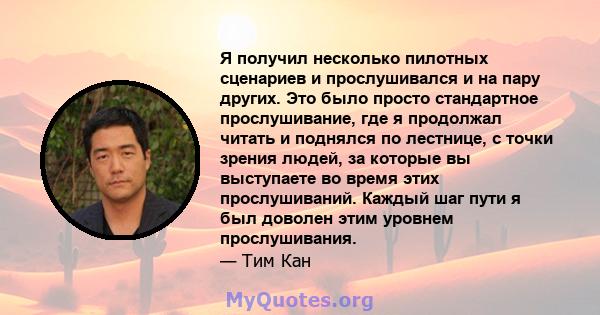 Я получил несколько пилотных сценариев и прослушивался и на пару других. Это было просто стандартное прослушивание, где я продолжал читать и поднялся по лестнице, с точки зрения людей, за которые вы выступаете во время этих прослушиваний. Каждый шаг пути я был доволен этим уровнем прослушивания.
— Тим Кан

MyQuotes.org